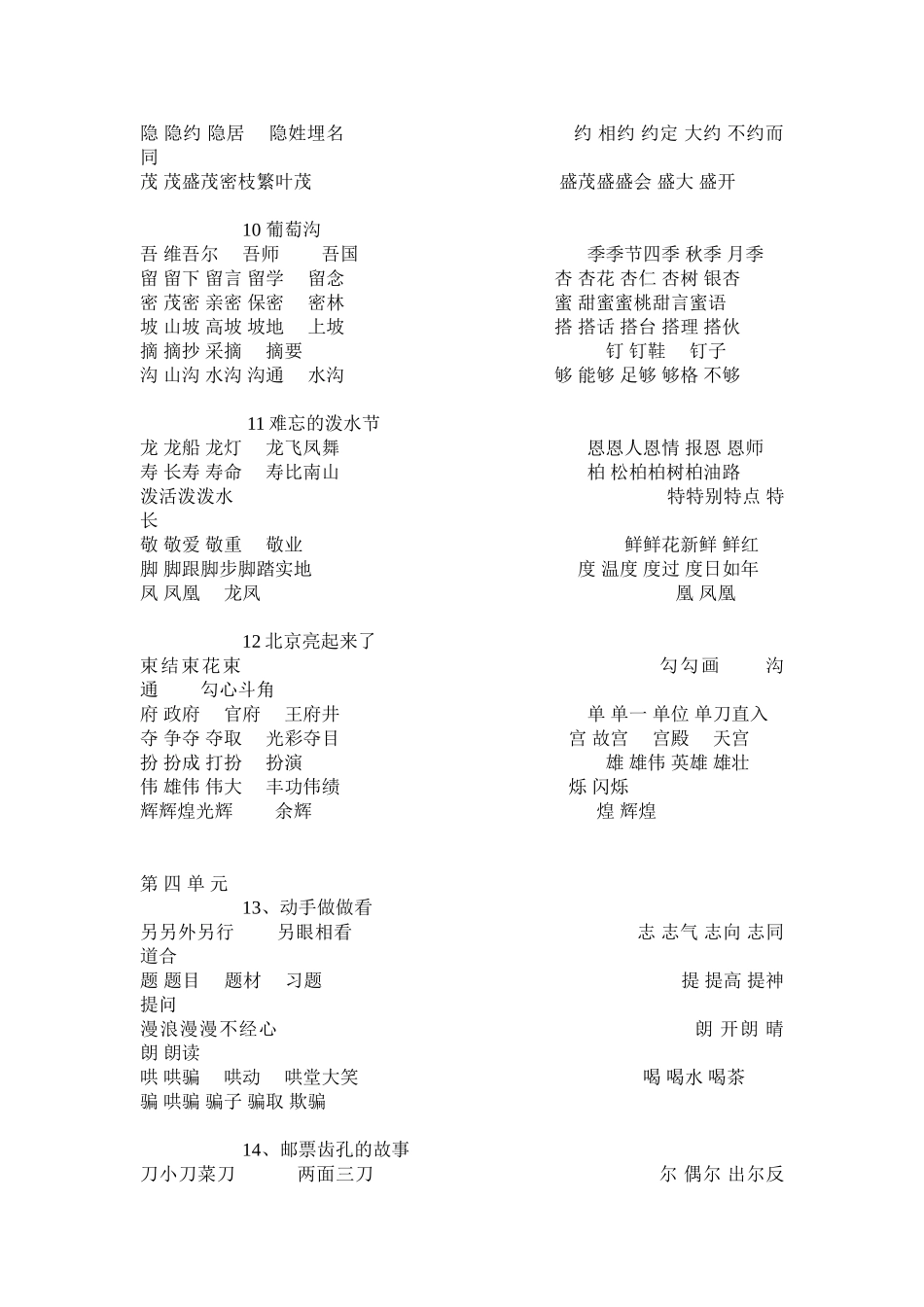 隐 隐约 隐居 隐姓埋名 约 相约 约定 大约 不约而同
茂 茂盛茂密枝繁叶茂 盛茂盛盛会 盛大 盛开

10 葡萄沟
吾 维吾尔 吾师 吾国 季季节四季 秋季 月季
留 留下 留言 留学 留念 杏 杏花 杏仁 杏树 银杏
密 茂密 亲密 保密 密林 蜜 甜蜜蜜桃甜言蜜语
坡 山坡 高坡 坡地 上坡 搭 搭话 搭台 搭理 搭伙
摘 摘抄 采摘 摘要 钉 钉鞋 钉子
沟 山沟 水沟 沟通 水沟 够 能够 足够 够格 不够

11 难忘的泼水节
龙 龙船 龙灯 龙飞凤舞 恩恩人恩情 报恩 恩师
寿 长寿 寿命 寿比南山 柏 松柏柏树柏油路
泼活泼泼水 特特别特点 特长
敬 敬爱 敬重 敬业 鲜鲜花新鲜 鲜红
脚 脚跟脚步脚踏实地 度 温度 度过 度日如年
凤 凤凰 龙凤 凰 凤凰

12 北京亮起来了
束结束花束 勾勾画 沟通 勾心斗角
府 政府 官府 王府井 单 单一 单位 单刀直入
夺 争夺 夺取 光彩夺目 宫 故宫 宫殿 天宫
扮 扮成 打扮 扮演 雄 雄伟 英雄 雄壮
伟 雄伟 伟大 丰功伟绩 烁 闪烁
辉辉煌光辉 余辉 煌 辉煌

第 四 单 元
13、动手做做看
另另外另行 另眼相看 志 志气 志向 志同道合
题 题目 题材 习题 提 提高 提神 提问
漫浪漫漫不经心 朗 开朗 晴朗 朗读
哄 哄骗 哄动 哄堂大笑 喝 喝水 喝茶
骗 哄骗 骗子 骗取 欺骗

14、邮票齿孔的故事
刀小刀菜刀 两面三刀 尔 偶尔 出尔反